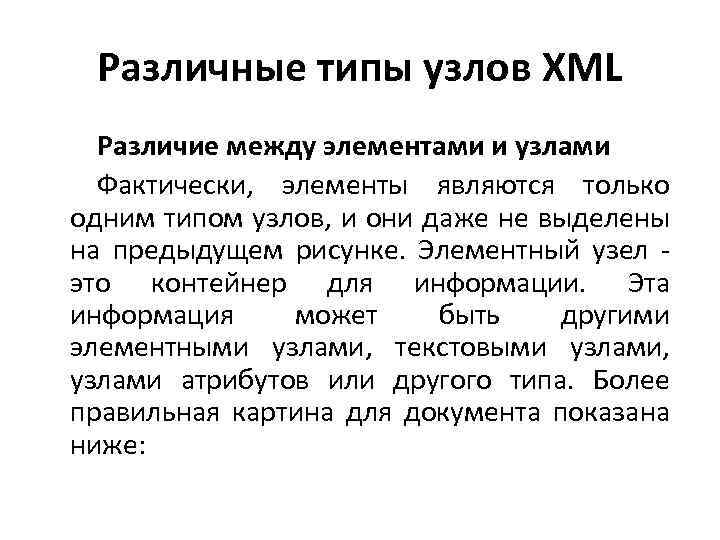 Различные типы узлов XML

Различие между элементами и узлами

Фактически, элементы являются только одним типом узлов, и они даже не выделены на предыдущем рисунке. Элементный узел - это контейнер для информации. Эта информация может быть другими элементными узлами, текстовыми узлами, узлами атрибутов или другого типа. Более правильная картина для документа показана ниже: